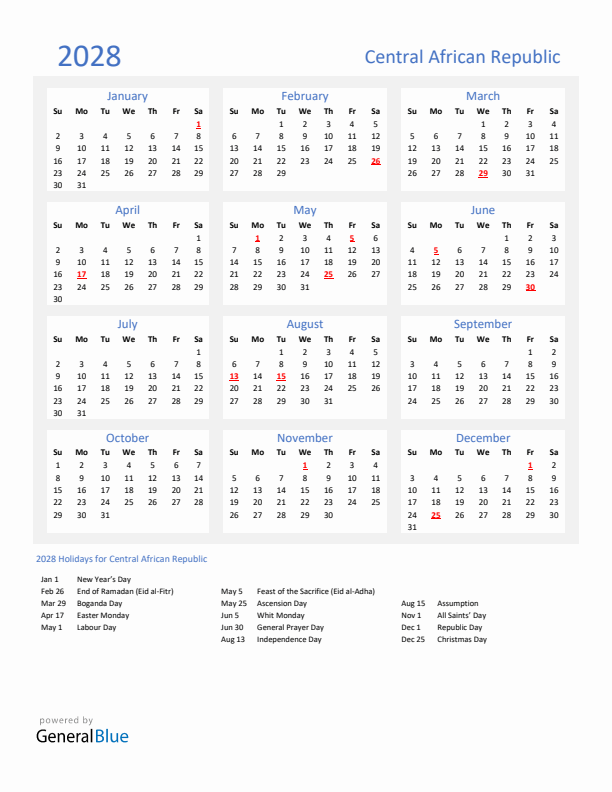 2028

Central African Republic

January

| Su | Mo | Tu | We | Th | Fr | Sa |
|---|---|---|---|---|---|---|
| | | | | | | 1 |
| 2 | 3 | 4 | 5 | 6 | 7 | 8 |
| 9 | 10 | 11 | 12 | 13 | 14 | 15 |
| 16 | 17 | 18 | 19 | 20 | 21 | 22 |
| 23 | 24 | 25 | 26 | 27 | 28 | 29 |
| 30 | 31 | | | | | |

February

| Su | Mo | Tu | We | Th | Fr | Sa |
|---|---|---|---|---|---|---|
| | | 1 | 2 | 3 | 4 | 5 |
| 6 | 7 | 8 | 9 | 10 | 11 | 12 |
| 13 | 14 | 15 | 16 | 17 | 18 | 19 |
| 20 | 21 | 22 | 23 | 24 | 25 | 26 |
| 27 | 28 | 29 | | | | |

March

| Su | Mo | Tu | We | Th | Fr | Sa |
|---|---|---|---|---|---|---|
| | | | 1 | 2 | 3 | 4 |
| 5 | 6 | 7 | 8 | 9 | 10 | 11 |
| 12 | 13 | 14 | 15 | 16 | 17 | 18 |
| 19 | 20 | 21 | 22 | 23 | 24 | 25 |
| 26 | 27 | 28 | 29 | 30 | 31 | |

April

| Su | Mo | Tu | We | Th | Fr | Sa |
|---|---|---|---|---|---|---|
| | | | | | | 1 |
| 2 | 3 | 4 | 5 | 6 | 7 | 8 |
| 9 | 10 | 11 | 12 | 13 | 14 | 15 |
| 16 | 17 | 18 | 19 | 20 | 21 | 22 |
| 23 | 24 | 25 | 26 | 27 | 28 | 29 |
| 30 | | | | | | |

May

| Su | Mo | Tu | We | Th | Fr | Sa |
|---|---|---|---|---|---|---|
| | 1 | 2 | 3 | 4 | 5 | 6 |
| 7 | 8 | 9 | 10 | 11 | 12 | 13 |
| 14 | 15 | 16 | 17 | 18 | 19 | 20 |
| 21 | 22 | 23 | 24 | 25 | 26 | 27 |
| 28 | 29 | 30 | 31 | | | |

June

| Su | Mo | Tu | We | Th | Fr | Sa |
|---|---|---|---|---|---|---|
| | | | | 1 | 2 | 3 |
| 4 | 5 | 6 | 7 | 8 | 9 | 10 |
| 11 | 12 | 13 | 14 | 15 | 16 | 17 |
| 18 | 19 | 20 | 21 | 22 | 23 | 24 |
| 25 | 26 | 27 | 28 | 29 | 30 | |

July

| Su | Mo | Tu | We | Th | Fr | Sa |
|---|---|---|---|---|---|---|
| | | | | | | 1 |
| 2 | 3 | 4 | 5 | 6 | 7 | 8 |
| 9 | 10 | 11 | 12 | 13 | 14 | 15 |
| 16 | 17 | 18 | 19 | 20 | 21 | 22 |
| 23 | 24 | 25 | 26 | 27 | 28 | 29 |
| 30 | 31 | | | | | |

August

| Su | Mo | Tu | We | Th | Fr | Sa |
|---|---|---|---|---|---|---|
| | | 1 | 2 | 3 | 4 | 5 |
| 6 | 7 | 8 | 9 | 10 | 11 | 12 |
| 13 | 14 | 15 | 16 | 17 | 18 | 19 |
| 20 | 21 | 22 | 23 | 24 | 25 | 26 |
| 27 | 28 | 29 | 30 | 31 | | |

September

| Su | Mo | Tu | We | Th | Fr | Sa |
|---|---|---|---|---|---|---|
| | | | | | 1 | 2 |
| 3 | 4 | 5 | 6 | 7 | 8 | 9 |
| 10 | 11 | 12 | 13 | 14 | 15 | 16 |
| 17 | 18 | 19 | 20 | 21 | 22 | 23 |
| 24 | 25 | 26 | 27 | 28 | 29 | 30 |

October

| Su | Mo | Tu | We | Th | Fr | Sa |
|---|---|---|---|---|---|---|
| 1 | 2 | 3 | 4 | 5 | 6 | 7 |
| 8 | 9 | 10 | 11 | 12 | 13 | 14 |
| 15 | 16 | 17 | 18 | 19 | 20 | 21 |
| 22 | 23 | 24 | 25 | 26 | 27 | 28 |
| 29 | 30 | 31 | | | | |

November

| Su | Mo | Tu | We | Th | Fr | Sa |
|---|---|---|---|---|---|---|
| | | | 1 | 2 | 3 | 4 |
| 5 | 6 | 7 | 8 | 9 | 10 | 11 |
| 12 | 13 | 14 | 15 | 16 | 17 | 18 |
| 19 | 20 | 21 | 22 | 23 | 24 | 25 |
| 26 | 27 | 28 | 29 | 30 | | |

December

| Su | Mo | Tu | We | Th | Fr | Sa |
|---|---|---|---|---|---|---|
| | | | | | 1 | 2 |
| 3 | 4 | 5 | 6 | 7 | 8 | 9 |
| 10 | 11 | 12 | 13 | 14 | 15 | 16 |
| 17 | 18 | 19 | 20 | 21 | 22 | 23 |
| 24 | 25 | 26 | 27 | 28 | 29 | 30 |
| 31 | | | | | | |

2028 Holidays for Central African Republic

Jan 1 New Year's Day
Feb 26 End of Ramadan (Eid al-Fitr)
Mar 29 Boganda Day
Apr 17 Easter Monday
May 1 Labour Day

May 5 Feast of the Sacrifice (Eid al-Adha)
May 25 Ascension Day
Jun 5 Whit Monday
Jun 30 General Prayer Day
Aug 13 Independence Day

Aug 15 Assumption
Nov 1 All Saints' Day
Dec 1 Republic Day
Dec 25 Christmas Day

powered by
GeneralBlue